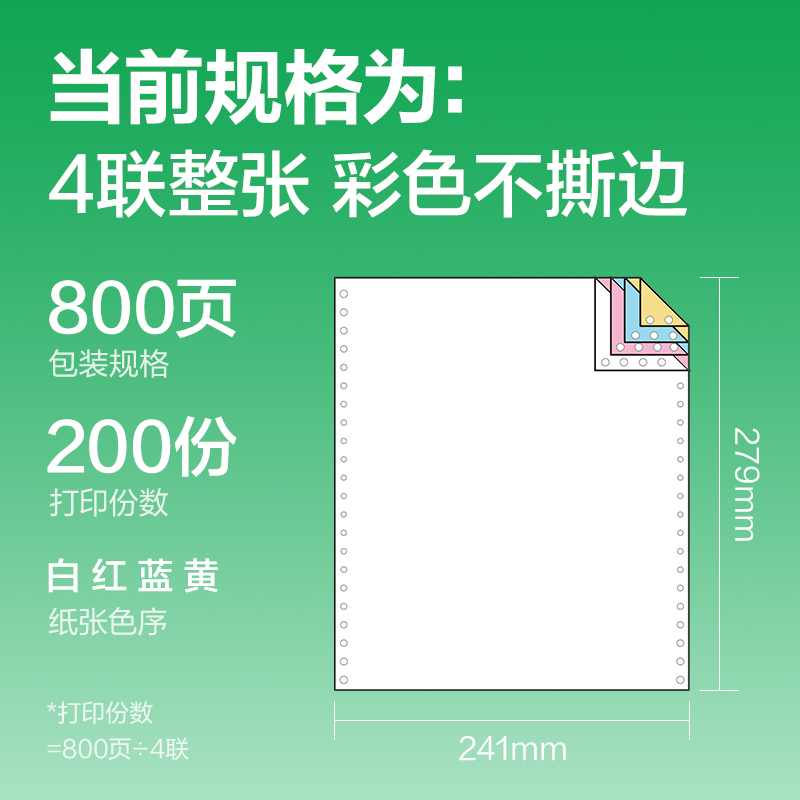 当前规格为:
4联整张 彩色不撕边

800页
包装规格

200份
打印份数

白 红 蓝 黄
纸张色序

*打印份数
=800页÷4联

279mm

241mm